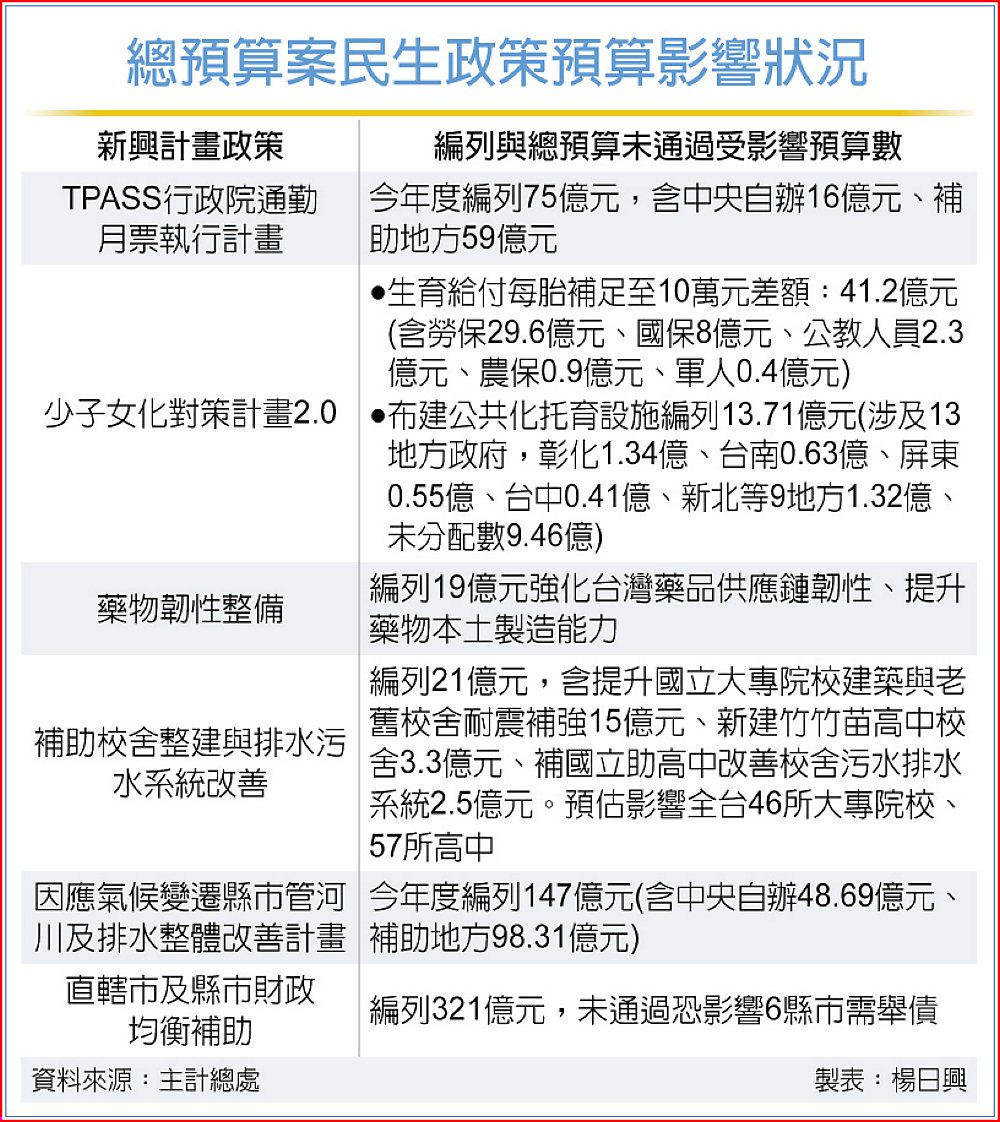 總預算案民生政策預算影響狀況

| 新興計畫政策 | 編列與總預算未通過受影響預算數 |
|---|---|
| TPASS行政院通勤月票執行計畫 | 今年度編列75億元，含中央自辦16億元、補助地方59億元 |
| 少子女化對策計畫2.0 | ●生育給付每胎補足至10萬元差額：41.2億元(含勞保29.6億元、國保8億元、公教人員2.3億元、農保0.9億元、軍人0.4億元) ●布建公共化托育設施編列13.71億元(涉及13地方政府，彰化1.34億、台南0.63億、屏東0.55億、台中0.41億、新北等9地方1.32億、未分配數9.46億) |
| 藥物韌性整備 | 編列19億元強化台灣藥品供應鏈韌性、提升藥物本土製造能力 |
| 補助校舍整建與排水污水系統改善 | 編列21億元，含提升國立大專院校建築與老舊校舍耐震補強15億元、新建竹竹苗高中校舍3.3億元、補國立助高中改善校舍污水排水系統2.5億元。預估影響全台46所大專院校、57所高中 |
| 因應氣候變遷縣市管河川及排水整體改善計畫 | 今年度編列147億元(含中央自辦48.69億元、補助地方98.31億元) |
| 直轄市及縣市財政均衡補助 | 編列321億元，未通過恐影響6縣市需舉債 |

資料來源：主計總處　　製表：楊日興